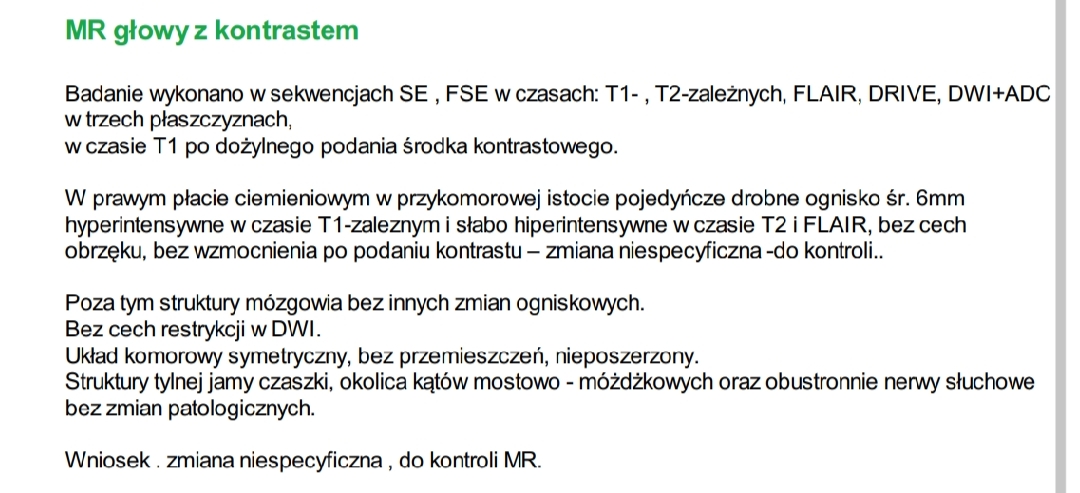 MR głowy z kontrastem

Badanie wykonano w sekwencjach SE , FSE w czasach: T1- , T2-zależnych, FLAIR, DRIVE, DWI+ADC w trzech płaszczyznach,
w czasie T1 po dożylnego podania środka kontrastowego.

W prawym płacie ciemieniowym w przykomorowej istocie pojedyńcze drobne ognisko śr. 6mm hyperintensywne w czasie T1-zaleznym i słabo hiperintensywne w czasie T2 i FLAIR, bez cech obrzęku, bez wzmocnienia po podaniu kontrastu – zmiana niespecyficzna -do kontroli..

Poza tym struktury mózgowia bez innych zmian ogniskowych.
Bez cech restrykcji w DWI.
Układ komorowy symetryczny, bez przemieszczeń, nieposzerzony.
Struktury tylnej jamy czaszki, okolica kątów mostowo - móżdżkowych oraz obustronnie nerwy słuchowe bez zmian patologicznych.

Wniosek . zmiana niespecyficzna , do kontroli MR.